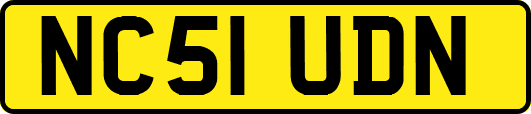 NC51 UDN